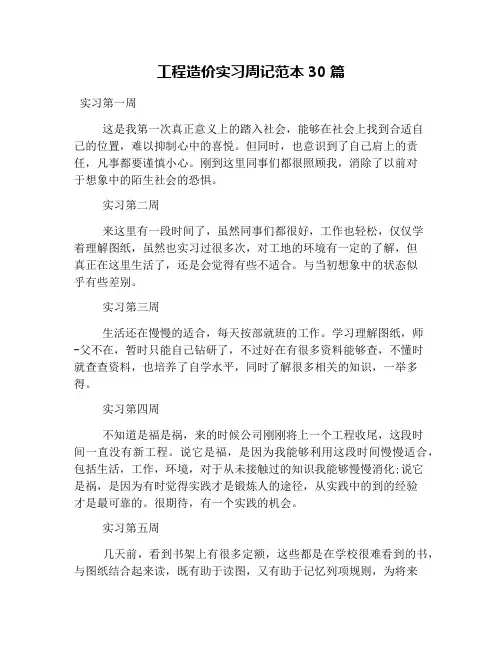 工程造价实习周记范本 30 篇

实习第一周

这是我第一次真正意义上的踏入社会，能够在社会上找到合适自己的位置，难以抑制心中的喜悦。但同时，也意识到了自己肩上的责任，凡事都要谨慎小心。刚到这里同事们都很照顾我，消除了以前对于想象中的陌生社会的恐惧。

实习第二周

来这里有一段时间了，虽然同事们都很好，工作也轻松，仅仅学着理解图纸，虽然也实习过很多次，对工地的环境有一定的了解，但真正在这里生活了，还是会觉得有些不适合。与当初想象中的状态似乎有些差别。

实习第三周

生活还在慢慢的适合，每天按部就班的工作。学习理解图纸，师-父不在，暂时只能自己钻研了，不过好在有很多资料能够查，不懂时就查查资料，也培养了自学水平，同时了解很多相关的知识，一举多得。

实习第四周

不知道是福是祸，来的时候公司刚刚将上一个工程收尾，这段时间一直没有新工程。说它是福，是因为我能够利用这段时间慢慢适合，包括生活，工作，环境，对于从未接触过的知识我能够慢慢消化;说它是祸，是因为有时觉得实践才是锻炼人的途径，从实践中的到的经验才是最可靠的。很期待，有一个实践的机会。

实习第五周

几天前，看到书架上有很多定额，这些都是在学校很难看到的书，与图纸结合起来读，既有助于读图，又有助于记忆列项规则，为将来